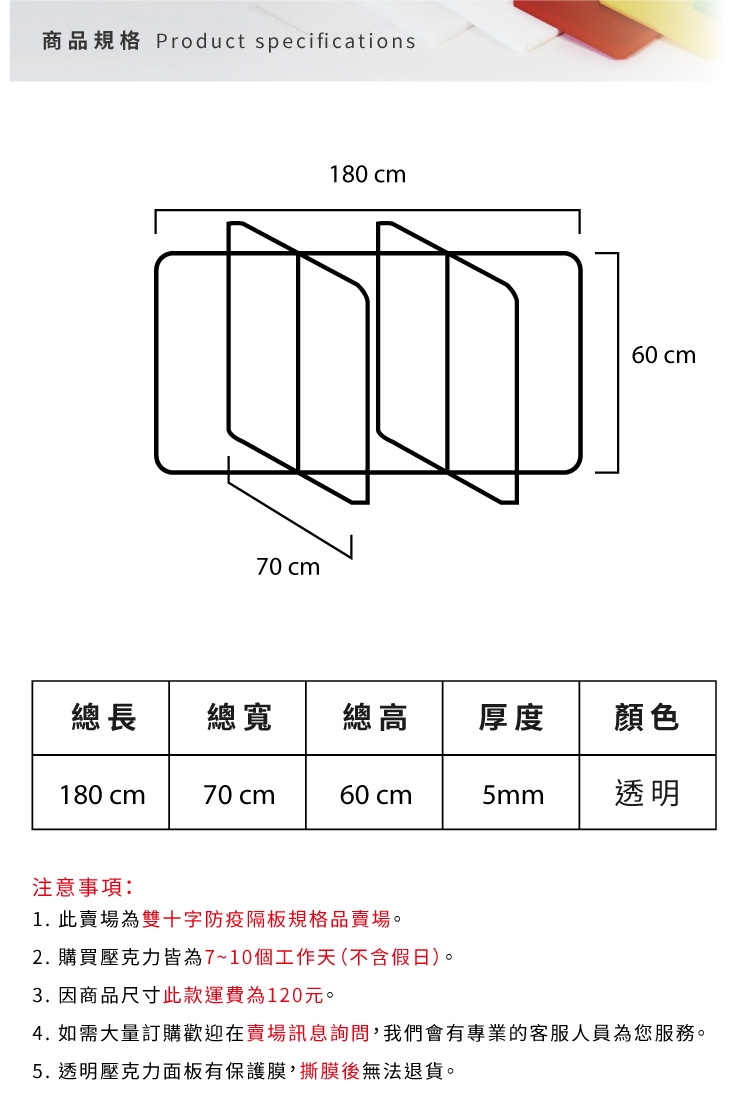 商品規格 Product specifications

180 cm

60 cm

70 cm

| 總長 | 總寬 | 總高 | 厚度 | 顏色 |
|---|---|---|---|---|
| 180 cm | 70 cm | 60 cm | 5mm | 透明 |

注意事項：

1. 此賣場為雙十字防疫隔板規格品賣場。

2. 購買壓克力皆為7~10個工作天（不含假日）。

3. 因商品尺寸此款運費為120元。

4. 如需大量訂購歡迎在賣場訊息詢問，我們會有專業的客服人員為您服務。

5. 透明壓克力面板有保護膜，撕膜後無法退貨。